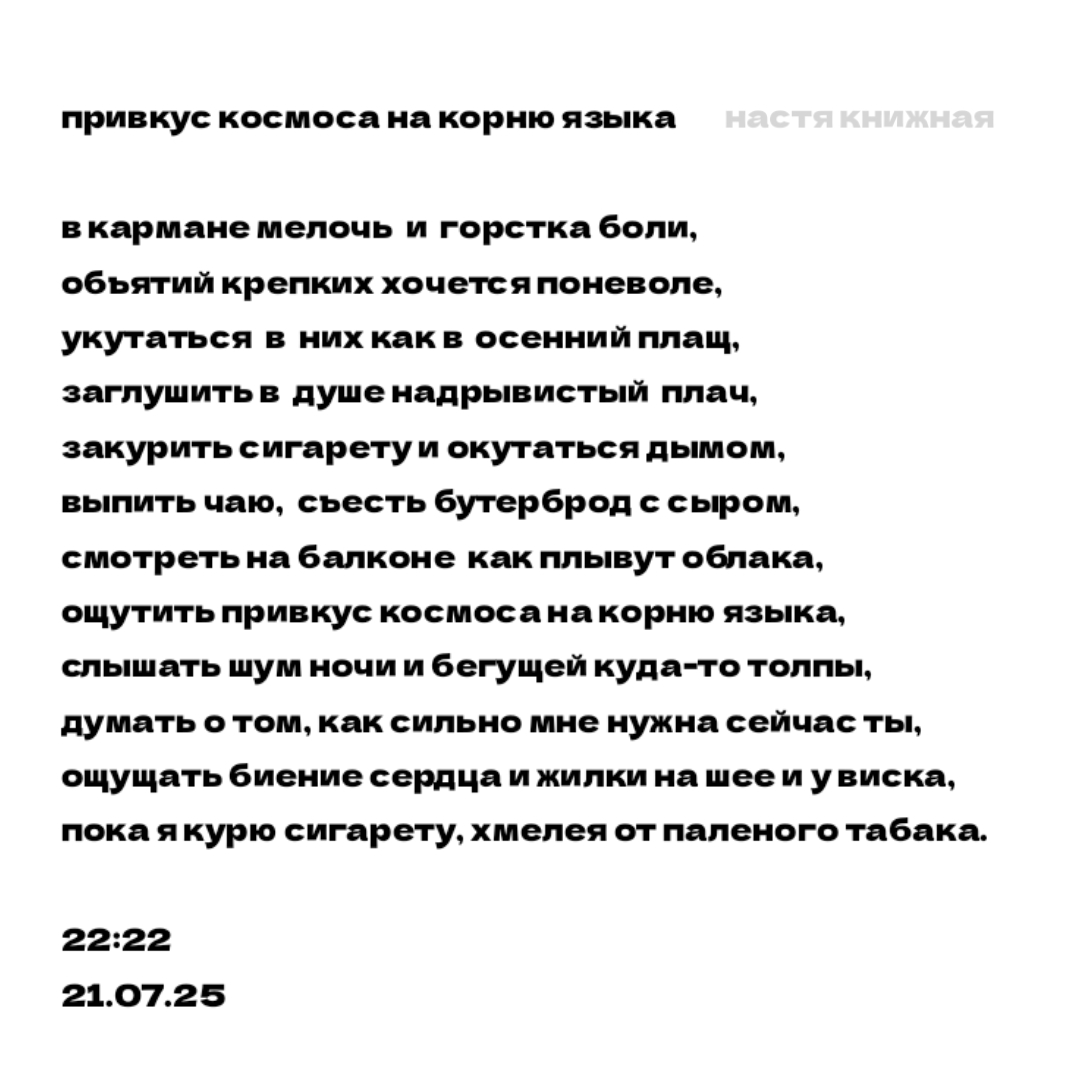 привкус космоса на корню языка настя книжная

в кармане мелочь и горстка боли,
объятий крепких хочется поневоле,
укутаться в них как в осенний плащ,
заглушить в душе надрывистый плач,
закурить сигарету и окутаться дымом,
выпить чаю, съесть бутерброд с сыром,
смотреть на балконе как плывут облака,
ощутить привкус космоса на корню языка,
слышать шум ночи и бегущей куда-то толпы,
думать о том, как сильно мне нужна сейчас ты,
ощущать биение сердца и жилки на шее и у виска,
пока я курю сигарету, хмелея от паленого табака.

22:22
21.07.25